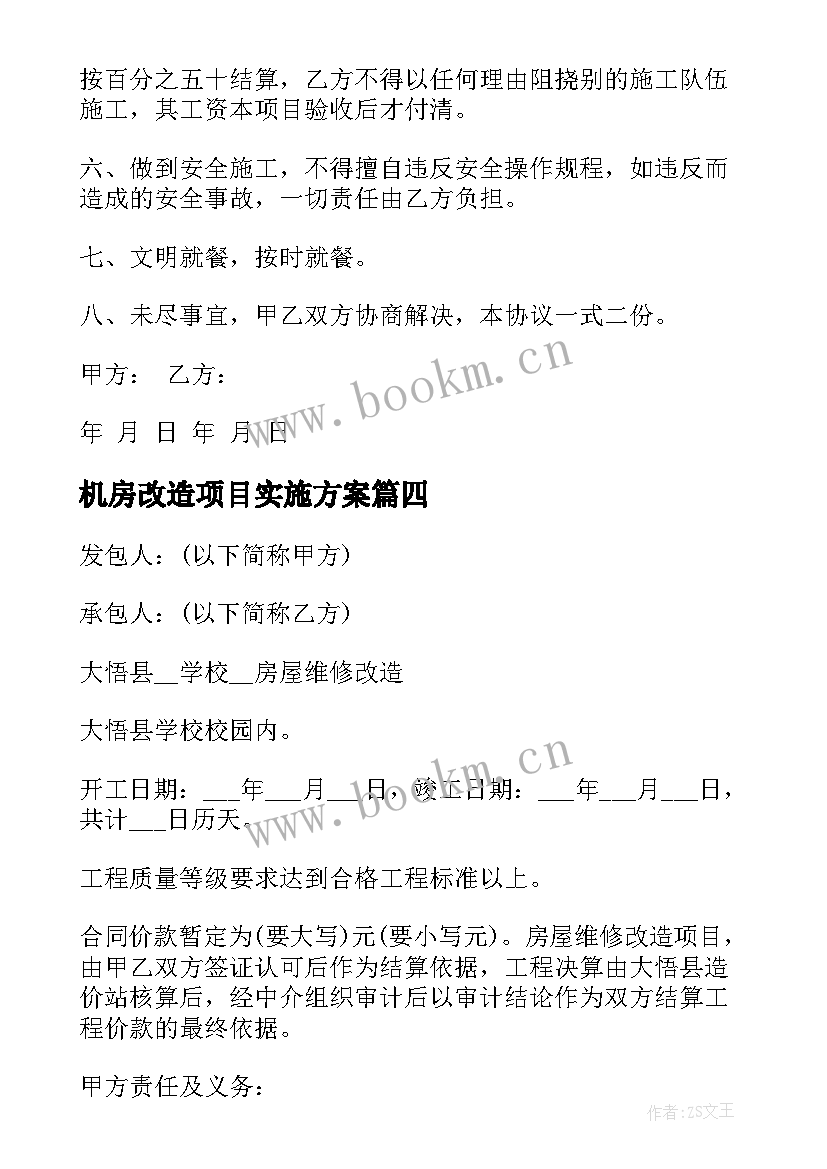 按百分之五十结算，乙方不得以任何理由阻挠别的施工队伍施工，其工资本项目验收后才付清。

六、做到安全施工，不得擅自违反安全操作规程，如违反而造成的安全事故，一切责任由乙方负担。

七、文明就餐，按时就餐。

八、未尽事宜，甲乙双方协商解决，本协议一式二份。

甲方： 乙方：

年 月 日 年 月 日

www.bookm.cn

机房改造项目实施方案篇四

发包人：(以下简称甲方)

承包人：(以下简称乙方)

大悟县__学校__房屋维修改造

大悟县学校校园内。

开工日期：___年___月___日，竣工日期：___年___月___日，共计___日历天。

www.bookm.cn

工程质量等级要求达到合格工程标准以上。

合同价款暂定为(要大写)元(要小写元)。房屋维修改造项目，由甲乙双方签证认可后作为结算依据，工程决算由大悟县造价站核算后，经中介组织审计后以审计结论作为双方结算工程价款的最终依据。

甲方责任及义务：

作者:ZS文王